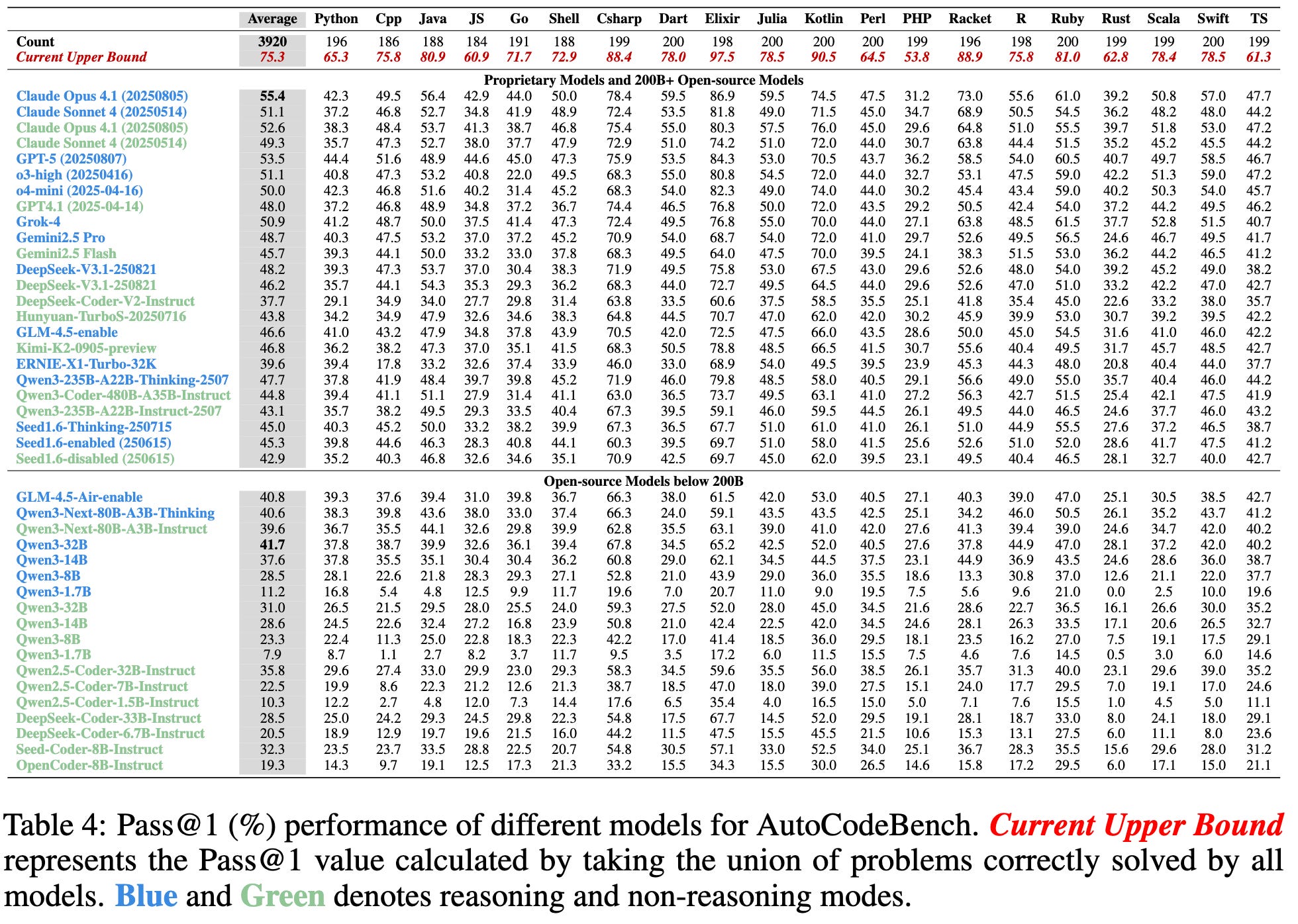 | | Average | Python | Cpp | Java | JS | Go | Shell | Csharp | Dart | Elixir | Julia | Kotlin | Perl | PHP | Racket | R | Ruby | Rust | Scala | Swift | TS |
|---|---|---|---|---|---|---|---|---|---|---|---|---|---|---|---|---|---|---|---|---|---|
| Count | 3920 | 196 | 186 | 188 | 184 | 191 | 188 | 199 | 200 | 198 | 200 | 200 | 200 | 199 | 196 | 198 | 200 | 199 | 199 | 200 | 199 |
| Current Upper Bound | 75.3 | 65.3 | 75.8 | 80.9 | 60.9 | 71.7 | 72.9 | 88.4 | 78.0 | 97.5 | 78.5 | 90.5 | 64.5 | 53.8 | 88.9 | 75.8 | 81.0 | 62.8 | 78.4 | 78.5 | 61.3 |
| Proprietary Models and 200B+ Open-source Models | | | | | | | | | | | | | | | | | | | | | |
| Claude Opus 4.1 (20250805) | 55.4 | 42.3 | 49.5 | 56.4 | 42.9 | 44.0 | 50.0 | 78.4 | 59.5 | 86.9 | 59.5 | 74.5 | 47.5 | 31.2 | 73.0 | 55.6 | 61.0 | 39.2 | 50.8 | 57.0 | 47.7 |
| Claude Sonnet 4 (20250514) | 51.1 | 37.2 | 46.8 | 52.7 | 34.8 | 41.9 | 48.9 | 72.4 | 53.5 | 81.8 | 49.0 | 71.5 | 45.0 | 34.7 | 68.9 | 50.5 | 54.5 | 36.2 | 48.2 | 48.0 | 44.2 |
| Claude Opus 4.1 (20250805) | 52.6 | 38.3 | 48.4 | 53.7 | 41.3 | 38.7 | 46.8 | 75.4 | 55.0 | 80.3 | 57.5 | 76.0 | 45.0 | 29.6 | 64.8 | 51.0 | 55.5 | 39.7 | 51.8 | 53.0 | 47.2 |
| Claude Sonnet 4 (20250514) | 49.3 | 35.7 | 47.3 | 52.7 | 38.0 | 37.7 | 47.9 | 72.9 | 51.0 | 74.2 | 51.0 | 72.0 | 44.0 | 30.7 | 63.8 | 44.4 | 51.5 | 35.2 | 45.2 | 45.5 | 44.2 |
| GPT-5 (20250807) | 53.5 | 44.4 | 51.6 | 48.9 | 44.6 | 45.0 | 47.3 | 75.9 | 53.5 | 84.3 | 53.0 | 70.5 | 43.7 | 36.2 | 58.5 | 54.0 | 60.5 | 40.7 | 49.7 | 58.5 | 46.7 |
| o3-high (20250416) | 51.1 | 40.8 | 47.3 | 53.2 | 40.8 | 22.0 | 49.5 | 68.3 | 55.0 | 80.8 | 54.5 | 72.0 | 44.0 | 32.7 | 53.1 | 47.5 | 59.0 | 42.2 | 51.3 | 59.0 | 47.2 |
| o4-mini (2025-04-16) | 50.0 | 42.3 | 46.8 | 51.6 | 40.2 | 31.4 | 45.2 | 68.3 | 54.0 | 82.3 | 49.0 | 74.0 | 44.0 | 30.2 | 45.4 | 43.4 | 59.0 | 40.2 | 50.3 | 54.0 | 45.7 |
| GPT4.1 (2025-04-14) | 48.0 | 37.2 | 46.8 | 48.9 | 34.8 | 37.2 | 36.7 | 74.4 | 46.5 | 76.8 | 50.0 | 72.0 | 43.5 | 29.2 | 50.5 | 42.4 | 54.0 | 37.2 | 44.2 | 49.5 | 46.2 |
| Grok-4 | 50.9 | 41.2 | 48.7 | 50.0 | 37.5 | 41.4 | 47.3 | 72.4 | 49.5 | 76.8 | 55.0 | 70.0 | 44.0 | 27.1 | 63.8 | 48.5 | 61.5 | 37.7 | 52.8 | 51.5 | 40.7 |
| Gemini2.5 Pro | 48.7 | 40.3 | 47.5 | 53.2 | 37.0 | 37.2 | 45.2 | 70.9 | 54.0 | 68.7 | 54.0 | 72.0 | 41.0 | 29.7 | 52.6 | 49.5 | 56.5 | 24.6 | 46.7 | 49.5 | 41.7 |
| Gemini2.5 Flash | 45.7 | 39.3 | 44.1 | 50.0 | 33.2 | 33.0 | 37.8 | 68.3 | 49.5 | 64.0 | 47.5 | 70.0 | 39.5 | 24.1 | 38.3 | 51.5 | 53.0 | 36.2 | 44.2 | 46.5 | 41.2 |
| DeepSeek-V3.1-250821 | 48.2 | 39.3 | 47.3 | 53.7 | 37.0 | 30.4 | 38.3 | 71.9 | 49.5 | 75.8 | 53.0 | 67.5 | 43.0 | 29.6 | 52.6 | 48.0 | 54.0 | 39.2 | 45.2 | 49.0 | 38.2 |
| DeepSeek-V3.1-250821 | 46.2 | 35.7 | 44.1 | 54.3 | 35.3 | 29.3 | 36.2 | 68.3 | 44.0 | 72.7 | 49.5 | 64.5 | 44.0 | 29.6 | 52.6 | 47.0 | 51.0 | 33.2 | 42.2 | 47.0 | 42.7 |
| DeepSeek-Coder-V2-Instruct | 37.7 | 29.1 | 34.9 | 34.0 | 27.7 | 29.8 | 31.4 | 63.8 | 33.5 | 60.6 | 37.5 | 58.5 | 35.5 | 25.1 | 41.8 | 35.4 | 45.0 | 22.6 | 33.2 | 38.0 | 35.7 |
| Hunyuan-TurboS-20250716 | 43.8 | 34.2 | 34.9 | 47.9 | 32.6 | 34.6 | 38.3 | 64.8 | 44.5 | 70.7 | 47.0 | 62.0 | 42.0 | 30.2 | 45.9 | 39.9 | 53.0 | 30.7 | 39.2 | 39.5 | 42.2 |
| GLM-4.5-enable | 46.6 | 41.0 | 43.2 | 47.9 | 34.8 | 37.8 | 43.9 | 70.5 | 42.0 | 72.5 | 47.5 | 66.0 | 43.5 | 28.6 | 50.0 | 45.0 | 54.5 | 31.6 | 41.0 | 46.0 | 42.2 |
| Kimi-K2-0905-preview | 46.8 | 36.2 | 38.2 | 47.3 | 37.0 | 35.1 | 41.5 | 68.3 | 50.5 | 78.8 | 48.5 | 66.5 | 41.5 | 30.7 | 55.6 | 40.4 | 49.5 | 31.7 | 45.7 | 48.5 | 42.7 |
| ERNIE-X1-Turbo-32K | 39.6 | 39.4 | 17.8 | 33.2 | 32.6 | 37.4 | 33.9 | 46.0 | 33.0 | 68.9 | 54.0 | 49.5 | 39.5 | 23.9 | 45.3 | 44.3 | 48.0 | 20.8 | 40.4 | 44.0 | 37.7 |
| Qwen3-235B-A22B-Thinking-2507 | 47.7 | 37.8 | 41.9 | 48.4 | 39.7 | 39.8 | 45.2 | 71.9 | 46.0 | 79.8 | 48.5 | 58.0 | 40.5 | 29.1 | 56.6 | 49.0 | 55.0 | 35.7 | 40.4 | 46.0 | 44.2 |
| Qwen3-Coder-480B-A35B-Instruct | 44.8 | 39.4 | 41.1 | 51.1 | 27.9 | 31.4 | 41.1 | 63.0 | 36.5 | 73.7 | 49.5 | 63.1 | 41.0 | 27.2 | 56.3 | 42.7 | 51.5 | 25.4 | 42.1 | 47.5 | 41.9 |
| Qwen3-235B-A22B-Instruct-2507 | 43.1 | 35.7 | 38.2 | 49.5 | 29.3 | 33.5 | 40.4 | 67.3 | 39.5 | 59.1 | 46.0 | 59.5 | 44.5 | 26.1 | 49.5 | 44.0 | 46.5 | 24.6 | 37.7 | 46.0 | 43.2 |
| Seed1.6-Thinking-250715 | 45.0 | 40.3 | 45.2 | 50.0 | 33.2 | 38.2 | 39.9 | 67.3 | 36.5 | 67.7 | 51.0 | 61.0 | 41.0 | 26.1 | 51.0 | 44.9 | 55.5 | 27.6 | 37.2 | 46.5 | 38.7 |
| Seed1.6-enabled (250615) | 45.3 | 39.8 | 44.6 | 46.3 | 28.3 | 40.8 | 44.1 | 60.3 | 39.5 | 69.7 | 51.0 | 58.0 | 41.5 | 25.6 | 52.6 | 51.0 | 52.0 | 28.6 | 41.7 | 47.5 | 41.2 |
| Seed1.6-disabled (250615) | 42.9 | 35.2 | 40.3 | 46.8 | 32.6 | 34.6 | 35.1 | 70.9 | 42.5 | 69.7 | 45.0 | 62.0 | 39.5 | 23.1 | 49.5 | 40.4 | 46.5 | 28.1 | 32.7 | 40.0 | 42.7 |
| Open-source Models below 200B | | | | | | | | | | | | | | | | | | | | | |
| GLM-4.5-Air-enable | 40.8 | 39.3 | 37.6 | 39.4 | 31.0 | 39.8 | 36.7 | 66.3 | 38.0 | 61.5 | 42.0 | 53.0 | 40.5 | 27.1 | 40.3 | 39.0 | 47.0 | 25.1 | 30.5 | 38.5 | 42.7 |
| Qwen3-Next-80B-A3B-Thinking | 40.6 | 38.3 | 39.8 | 43.6 | 38.0 | 33.0 | 37.4 | 66.3 | 24.0 | 59.1 | 43.5 | 43.5 | 42.5 | 25.1 | 34.2 | 46.0 | 50.5 | 26.1 | 35.2 | 43.7 | 41.2 |
| Qwen3-Next-80B-A3B-Instruct | 39.6 | 36.7 | 35.5 | 44.1 | 32.6 | 29.8 | 39.9 | 62.8 | 35.5 | 63.1 | 39.0 | 41.0 | 42.0 | 27.6 | 41.3 | 39.4 | 39.0 | 24.6 | 34.7 | 42.0 | 40.2 |
| Qwen3-32B | 41.7 | 37.8 | 38.7 | 39.9 | 32.6 | 36.1 | 39.4 | 67.8 | 34.5 | 65.2 | 42.5 | 52.0 | 40.5 | 27.6 | 37.8 | 44.9 | 47.0 | 28.1 | 37.2 | 42.0 | 40.2 |
| Qwen3-14B | 37.6 | 37.8 | 35.5 | 35.1 | 30.4 | 30.4 | 36.2 | 60.8 | 29.0 | 62.1 | 34.5 | 44.5 | 37.5 | 23.1 | 44.9 | 36.9 | 43.5 | 24.6 | 28.6 | 36.0 | 38.7 |
| Qwen3-8B | 28.5 | 28.1 | 22.6 | 21.8 | 28.3 | 29.3 | 27.1 | 52.8 | 21.0 | 43.9 | 29.0 | 36.0 | 35.5 | 18.6 | 13.3 | 30.8 | 37.0 | 12.6 | 21.1 | 22.0 | 37.7 |
| Qwen3-1.7B | 11.2 | 16.8 | 5.4 | 4.8 | 12.5 | 9.9 | 11.7 | 19.6 | 7.0 | 20.7 | 11.0 | 9.0 | 19.5 | 7.5 | 5.6 | 9.6 | 21.0 | 0.0 | 2.5 | 10.0 | 19.6 |
| Qwen3-32B | 31.0 | 26.5 | 21.5 | 29.5 | 28.0 | 25.5 | 24.0 | 59.3 | 27.5 | 52.0 | 28.0 | 45.0 | 34.5 | 21.6 | 28.6 | 22.7 | 36.5 | 16.1 | 26.6 | 30.0 | 35.2 |
| Qwen3-14B | 28.6 | 24.5 | 22.6 | 32.4 | 27.2 | 16.8 | 23.9 | 50.8 | 21.0 | 42.4 | 22.5 | 42.0 | 34.5 | 24.6 | 28.1 | 26.3 | 33.5 | 17.1 | 20.6 | 26.5 | 32.7 |
| Qwen3-8B | 23.3 | 22.4 | 11.3 | 25.0 | 22.8 | 18.3 | 22.3 | 42.2 | 17.0 | 41.4 | 18.5 | 36.0 | 29.5 | 18.1 | 23.5 | 16.2 | 27.0 | 7.5 | 19.1 | 17.5 | 29.1 |
| Qwen3-1.7B | 7.9 | 8.7 | 1.1 | 2.7 | 8.2 | 3.7 | 11.7 | 9.5 | 3.5 | 17.2 | 6.0 | 11.5 | 15.5 | 7.5 | 4.6 | 7.6 | 14.5 | 0.5 | 3.0 | 6.0 | 14.6 |
| Qwen2.5-Coder-32B-Instruct | 35.8 | 29.6 | 27.4 | 33.0 | 29.9 | 23.0 | 29.3 | 58.3 | 34.5 | 59.6 | 35.5 | 56.0 | 38.5 | 26.1 | 35.7 | 31.3 | 40.0 | 23.1 | 29.6 | 39.0 | 35.2 |
| Qwen2.5-Coder-7B-Instruct | 22.5 | 19.9 | 8.6 | 22.3 | 21.2 | 12.6 | 21.3 | 38.7 | 18.5 | 47.0 | 18.0 | 39.0 | 27.5 | 15.1 | 24.0 | 17.7 | 29.5 | 7.0 | 19.1 | 17.0 | 24.6 |
| Qwen2.5-Coder-1.5B-Instruct | 10.3 | 12.2 | 2.7 | 4.8 | 12.0 | 7.3 | 14.4 | 17.6 | 6.5 | 35.4 | 4.0 | 16.5 | 15.0 | 5.0 | 7.1 | 7.6 | 15.5 | 1.0 | 4.5 | 5.0 | 11.1 |
| DeepSeek-Coder-33B-Instruct | 28.5 | 25.0 | 24.2 | 29.3 | 24.5 | 29.8 | 22.3 | 54.8 | 17.5 | 67.7 | 14.5 | 52.0 | 29.5 | 19.1 | 28.1 | 18.7 | 33.0 | 8.0 | 24.1 | 18.0 | 29.1 |
| DeepSeek-Coder-6.7B-Instruct | 20.5 | 18.9 | 12.9 | 19.7 | 19.6 | 21.5 | 16.0 | 44.2 | 11.5 | 47.5 | 15.5 | 45.5 | 21.5 | 10.6 | 15.3 | 13.1 | 27.5 | 6.0 | 11.1 | 8.0 | 23.6 |
| Seed-Coder-8B-Instruct | 32.3 | 23.5 | 23.7 | 33.5 | 28.8 | 22.5 | 20.7 | 54.8 | 30.5 | 57.1 | 33.0 | 52.5 | 34.0 | 25.1 | 36.7 | 28.3 | 35.5 | 15.6 | 29.6 | 28.0 | 31.2 |
| OpenCoder-8B-Instruct | 19.3 | 14.3 | 9.7 | 19.1 | 12.5 | 17.3 | 21.3 | 33.2 | 15.5 | 34.3 | 15.5 | 30.0 | 26.5 | 14.6 | 15.8 | 17.2 | 29.5 | 6.0 | 17.1 | 15.0 | 21.1 |

Table 4: Pass@1 (%) performance of different models for AutoCodeBench. Current Upper Bound represents the Pass@1 value calculated by taking the union of problems correctly solved by all models. Blue and Green denotes reasoning and non-reasoning modes.